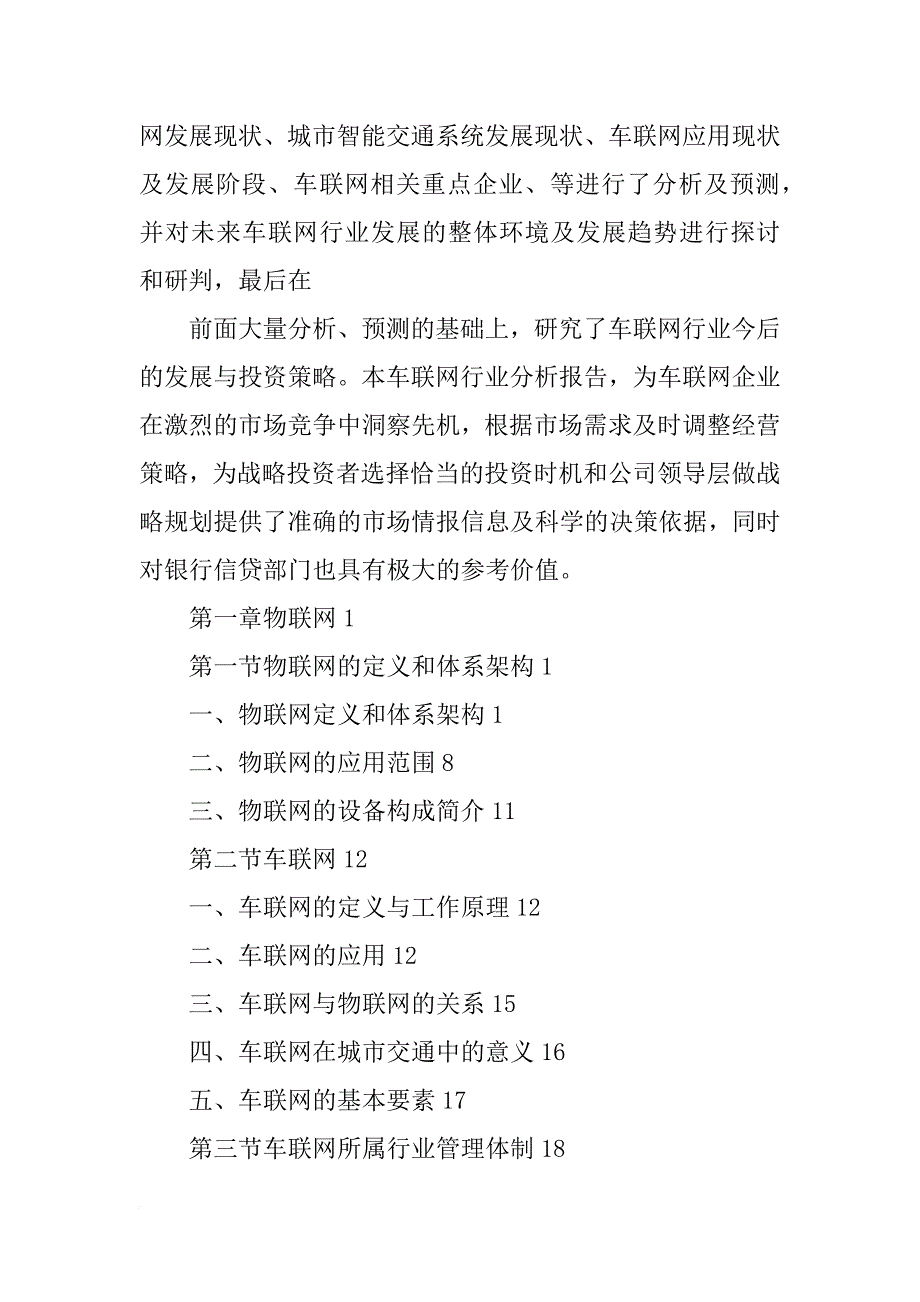 网发展现状、城市智能交通系统发展现状、车联网应用现状及发展阶段、车联网相关重点企业、等进行了分析及预测，并对未来车联网行业发展的整体环境及发展趋势进行探讨和研判，最后在

前面大量分析、预测的基础上，研究了车联网行业今后的发展与投资策略。本车联网行业分析报告，为车联网企业在激烈的市场竞争中洞察先机，根据市场需求及时调整经营策略，为战略投资者选择恰当的投资时机和公司领导层做战略规划提供了准确的市场情报信息及科学的决策依据，同时对银行信贷部门也具有极大的参考价值。

第一章物联网 1

第一节物联网的定义和体系架构 1

一、物联网定义和体系架构 1

二、物联网的应用范围 8

三、物联网的设备构成简介 11

第二节车联网 12

一、车联网的定义与工作原理 12

二、车联网的应用 12

三、车联网与物联网的关系 15

四、车联网在城市交通中的意义 16

五、车联网的基本要素 17

第三节车联网所属行业管理体制 18